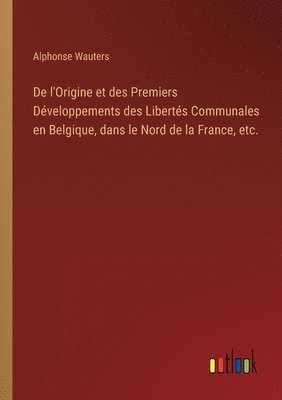 Alphonse Wauters

De l'Origine et des Premiers Développements des Libertés Communales en Belgique, dans le Nord de la France, etc.

outlook